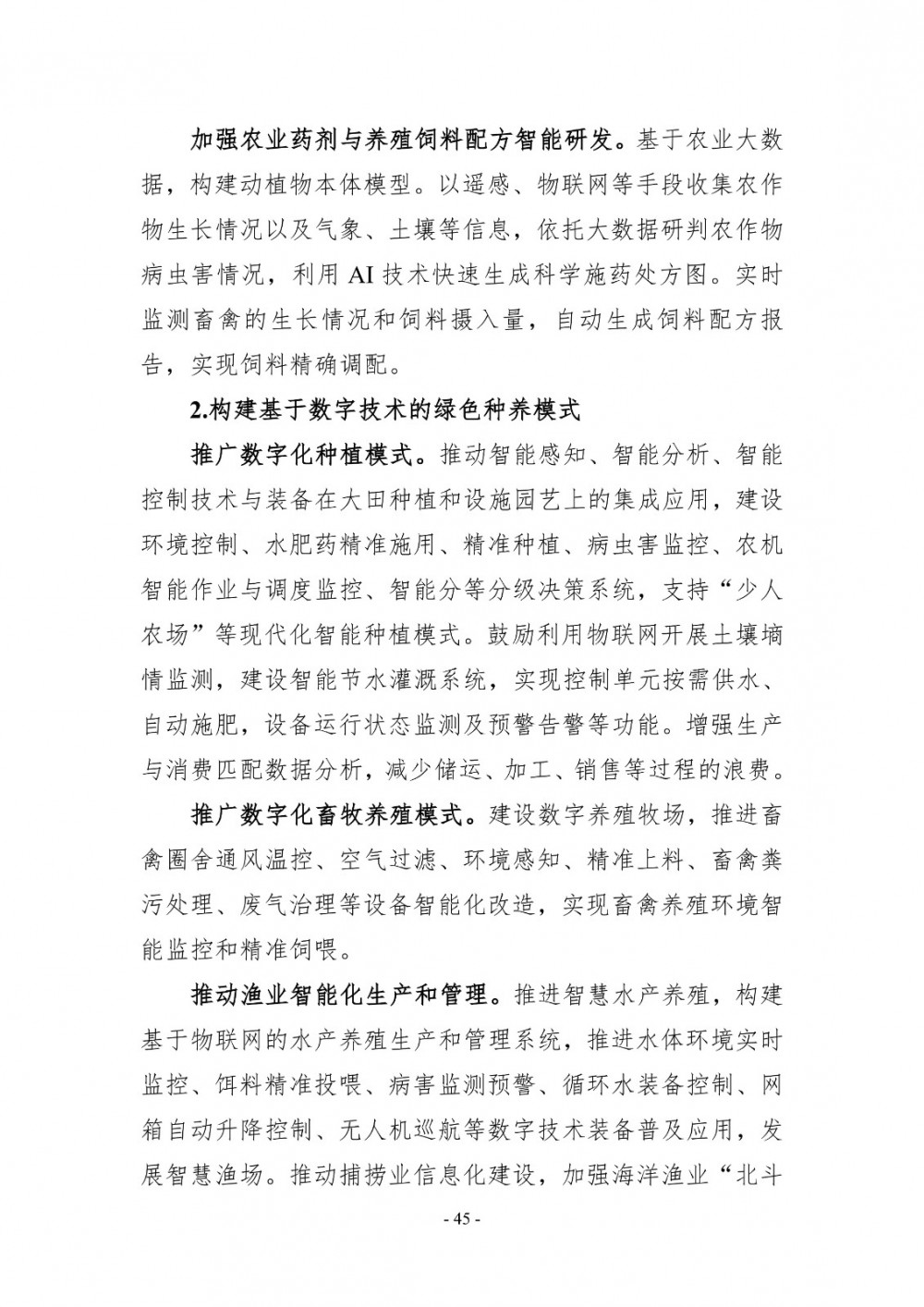 加强农业药剂与养殖饲料配方智能研发。基于农业大数据，构建动植物本体模型。以遥感、物联网等手段收集农作物生长情况以及气象、土壤等信息，依托大数据研判农作物病虫害情况，利用 AI 技术快速生成科学施药处方图。实时监测畜禽的生长情况和饲料摄入量，自动生成饲料配方报告，实现饲料精确调配。

2.构建基于数字技术的绿色种养模式

推广数字化种植模式。推动智能感知、智能分析、智能控制技术与装备在大田种植和设施园艺上的集成应用，建设环境控制、水肥药精准施用、精准种植、病虫害监控、农机智能作业与调度监控、智能分等分级决策系统，支持“少人农场”等现代化智能种植模式。鼓励利用物联网开展土壤墒情监测，建设智能节水灌溉系统，实现控制单元按需供水、自动施肥，设备运行状态监测及预警告警等功能。增强生产与消费匹配数据分析，减少储运、加工、销售等过程的浪费。

推广数字化畜牧养殖模式。建设数字养殖牧场，推进畜禽圈舍通风温控、空气过滤、环境感知、精准上料、畜禽粪污处理、废气治理等设备智能化改造，实现畜禽养殖环境智能监控和精准饲喂。

推动渔业智能化生产和管理。推进智慧水产养殖，构建基于物联网的水产养殖生产和管理系统，推进水体环境实时监控、饵料精准投喂、病害监测预警、循环水装备控制、网箱自动升降控制、无人机巡航等数字技术装备普及应用，发展智慧渔场。推动捕捞业信息化建设，加强海洋渔业“北斗

- 45 -